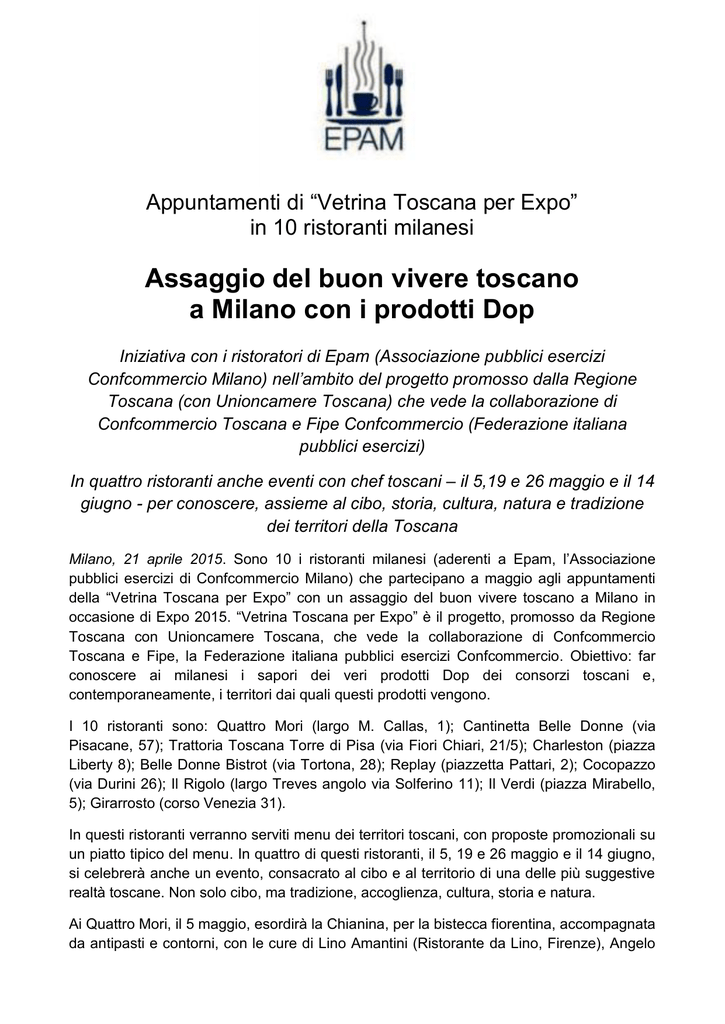 EPAM

Appuntamenti di “Vetrina Toscana per Expo” in 10 ristoranti milanesi

Assaggio del buon vivere toscano a Milano con i prodotti Dop

Iniziativa con i ristoratori di Epam (Associazione pubblici esercizi Confcommercio Milano) nell’ambito del progetto promosso dalla Regione Toscana (con Unioncamere Toscana) che vede la collaborazione di Confcommercio Toscana e Fipe Confcommercio (Federazione italiana pubblici esercizi)

In quattro ristoranti anche eventi con chef toscani – il 5,19 e 26 maggio e il 14 giugno - per conoscere, assieme al cibo, storia, cultura, natura e tradizione dei territori della Toscana

Milano, 21 aprile 2015. Sono 10 i ristoranti milanesi (aderenti a Epam, l’Associazione pubblici esercizi di Confcommercio Milano) che partecipano a maggio agli appuntamenti della “Vetrina Toscana per Expo” con un assaggio del buon vivere toscano a Milano in occasione di Expo 2015. “Vetrina Toscana per Expo” è il progetto, promosso da Regione Toscana con Unioncamere Toscana, che vede la collaborazione di Confcommercio Toscana e Fipe, la Federazione italiana pubblici esercizi Confcommercio. Obiettivo: far conoscere ai milanesi i sapori dei veri prodotti Dop dei consorzi toscani e, contemporaneamente, i territori dai quali questi prodotti vengono.

I 10 ristoranti sono: Quattro Mori (largo M. Callas, 1); Cantinetta Belle Donne (via Pisacane, 57); Trattoria Toscana Torre di Pisa (via Fiori Chiari, 21/5); Charleston (piazza Liberty 8); Belle Donne Bistrot (via Tortona, 28); Replay (piazzetta Pattari, 2); Cocopazzo (via Durini 26); Il Rigolo (largo Treves angolo via Solferino 11); Il Verdi (piazza Mirabello, 5); Girarrosto (corso Venezia 31).

In questi ristoranti verranno serviti menu dei territori toscani, con proposte promozionali su un piatto tipico del menu. In quattro di questi ristoranti, il 5, 19 e 26 maggio e il 14 giugno, si celebrerà anche un evento, consacrato al cibo e al territorio di una delle più suggestive realtà toscane. Non solo cibo, ma tradizione, accoglienza, cultura, storia e natura.

Ai Quattro Mori, il 5 maggio, esordirà la Chianina, per la bistecca fiorentina, accompagnata da antipasti e contorni, con le cure di Lino Amantini (Ristorante da Lino, Firenze), Angelo